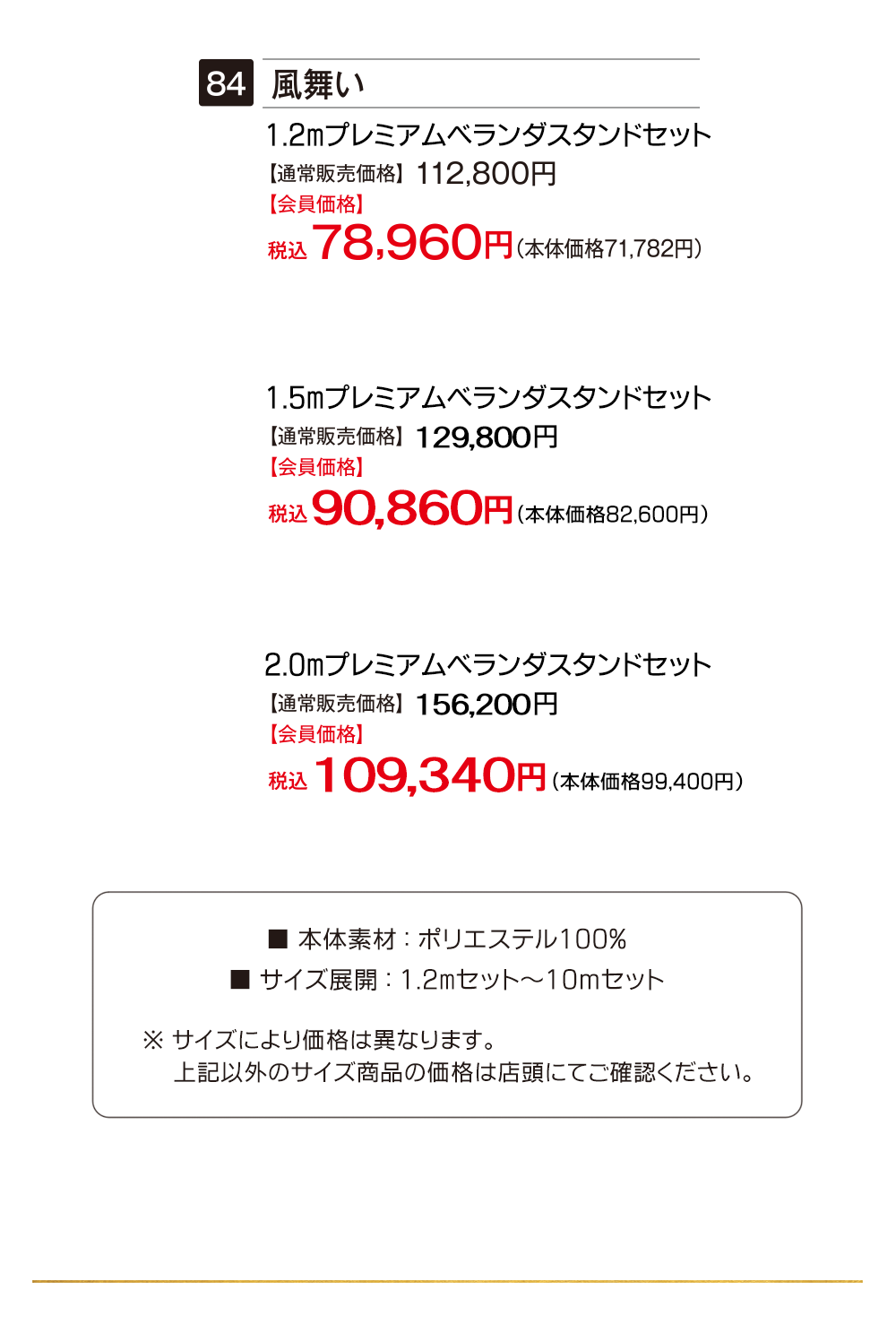 84 風舞い

1.2mプレミアムベランダスタンドセット
【通常販売価格】112,800円
【会員価格】
税込78,960円（本体価格71,782円）

1.5mプレミアムベランダスタンドセット
【通常販売価格】129,800円
【会員価格】
税込90,860円（本体価格82,600円）

2.0mプレミアムベランダスタンドセット
【通常販売価格】156,200円
【会員価格】
税込109,340円（本体価格99,400円）

■ 本体素材：ポリエステル100%
■ サイズ展開：1.2mセット～10mセット

※ サイズにより価格は異なります。
上記以外のサイズ商品の価格は店頭にてご確認ください。